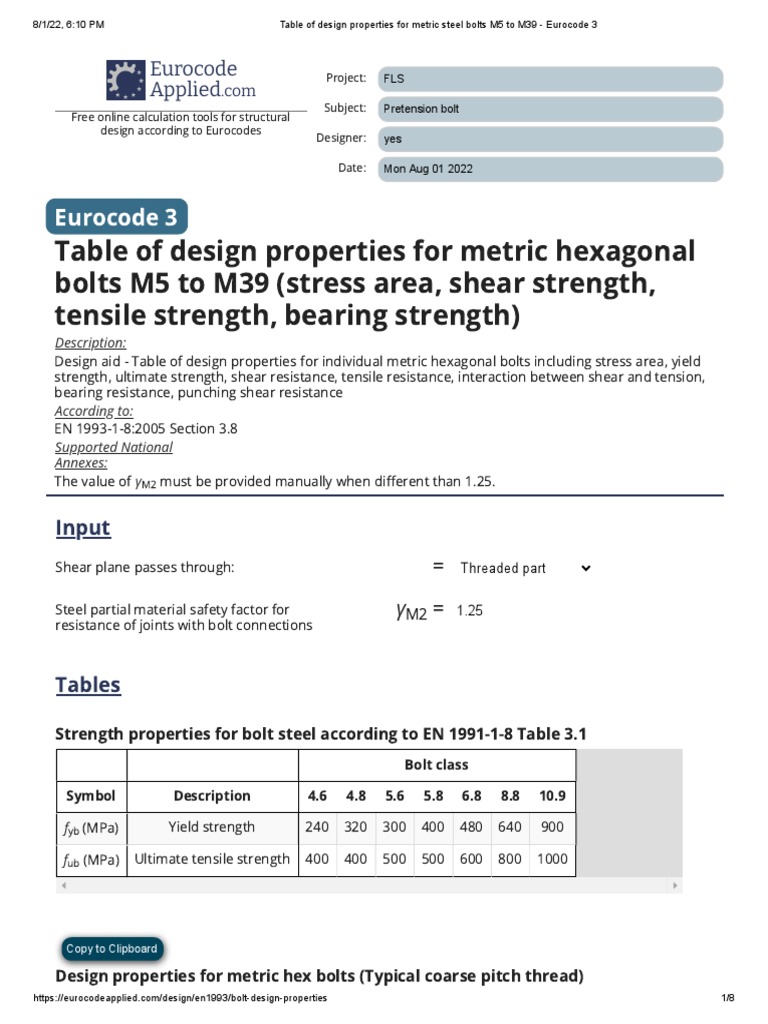 8/1/22, 6:10 PM

Table of design properties for metric steel bolts M5 to M39 - Eurocode 3

Eurocode Applied.com

Free online calculation tools for structural design according to Eurocodes

Project: FLS

Subject: Pretension bolt

Designer: yes

Date: Mon Aug 01 2022

Eurocode 3

Table of design properties for metric hexagonal bolts M5 to M39 (stress area, shear strength, tensile strength, bearing strength)

Description:
Design aid - Table of design properties for individual metric hexagonal bolts including stress area, yield strength, ultimate strength, shear resistance, tensile resistance, interaction between shear and tension, bearing resistance, punching shear resistance

According to:
EN 1993-1-8:2005 Section 3.8

Supported National Annexes:
The value of $\gamma_{M2}$ must be provided manually when different than 1.25.

Input

Shear plane passes through: = Threaded part

Steel partial material safety factor for resistance of joints with bolt connections $\gamma_{M2}$ = 1.25

Tables

Strength properties for bolt steel according to EN 1991-1-8 Table 3.1

| | | Bolt class | | | | | | |
|---|---|---|---|---|---|---|---|---|
| Symbol | Description | 4.6 | 4.8 | 5.6 | 5.8 | 6.8 | 8.8 | 10.9 |
| $f_{yb}$ (MPa) | Yield strength | 240 | 320 | 300 | 400 | 480 | 640 | 900 |
| $f_{ub}$ (MPa) | Ultimate tensile strength | 400 | 400 | 500 | 500 | 600 | 800 | 1000 |

Copy to Clipboard

Design properties for metric hex bolts (Typical coarse pitch thread)

https://eurocodeapplied.com/design/en1993/bolt-design-properties

1/8